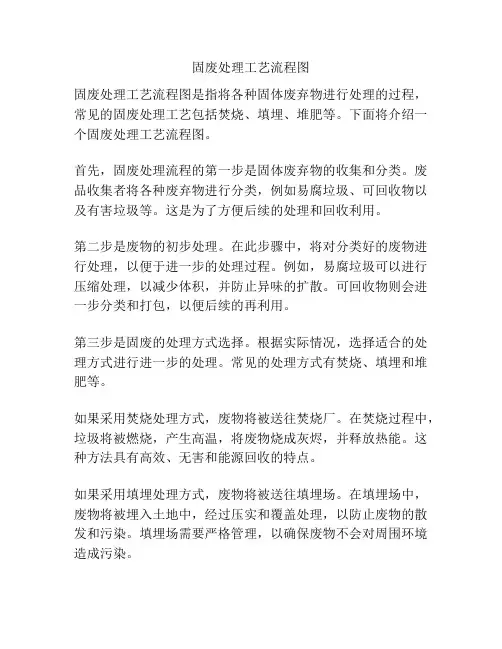 固废处理工艺流程图

固废处理工艺流程图是指将各种固体废弃物进行处理的过程，常见的固废处理工艺包括焚烧、填埋、堆肥等。下面将介绍一个固废处理工艺流程图。

首先，固废处理流程的第一步是固体废弃物的收集和分类。废品收集者将各种废弃物进行分类，例如易腐垃圾、可回收物以及有害垃圾等。这是为了方便后续的处理和回收利用。

第二步是废物的初步处理。在此步骤中，将对分类好的废物进行处理，以便于进一步的处理过程。例如，易腐垃圾可以进行压缩处理，以减少体积，并防止异味的扩散。可回收物则会进一步分类和打包，以便后续的再利用。

第三步是固废的处理方式选择。根据实际情况，选择适合的处理方式进行进一步的处理。常见的处理方式有焚烧、填埋和堆肥等。

如果采用焚烧处理方式，废物将被送往焚烧厂。在焚烧过程中，垃圾将被燃烧，产生高温，将废物烧成灰烬，并释放热能。这种方法具有高效、无害和能源回收的特点。

如果采用填埋处理方式，废物将被送往填埋场。在填埋场中，废物将被埋入土地中，经过压实和覆盖处理，以防止废物的散发和污染。填埋场需要严格管理，以确保废物不会对周围环境造成污染。